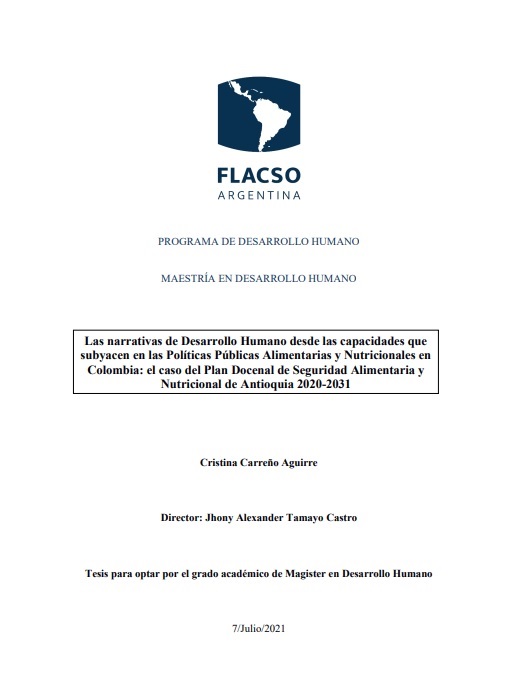 FLACSO
ARGENTINA

PROGRAMA DE DESARROLLO HUMANO

MAESTRÍA EN DESARROLLO HUMANO

Las narrativas de Desarrollo Humano desde las capacidades que subyacen en las Políticas Públicas Alimentarias y Nutricionales en Colombia: el caso del Plan Docenal de Seguridad Alimentaria y Nutricional de Antioquia 2020-2031

Cristina Carreño Aguirre

Director: Jhony Alexander Tamayo Castro

Tesis para optar por el grado académico de Magister en Desarrollo Humano

7/Julio/2021